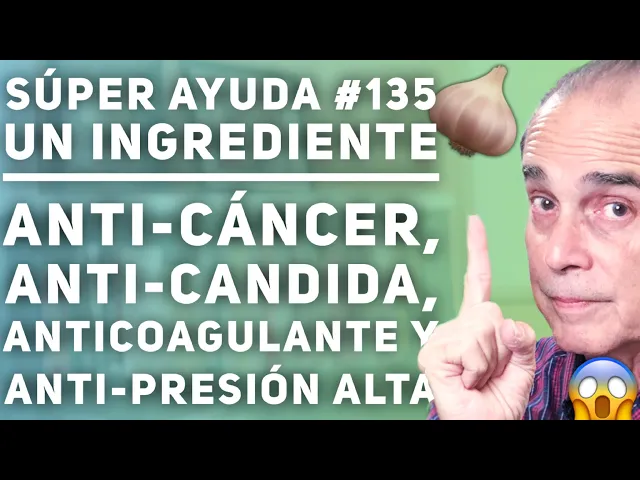 SÚPER AYUDA #135
UN INGREDIENTE

ANTI-CÁNCER,
ANTI-CANDIDA,
ANTICOAGULANTE Y
ANTI-PRESIÓN ALTA